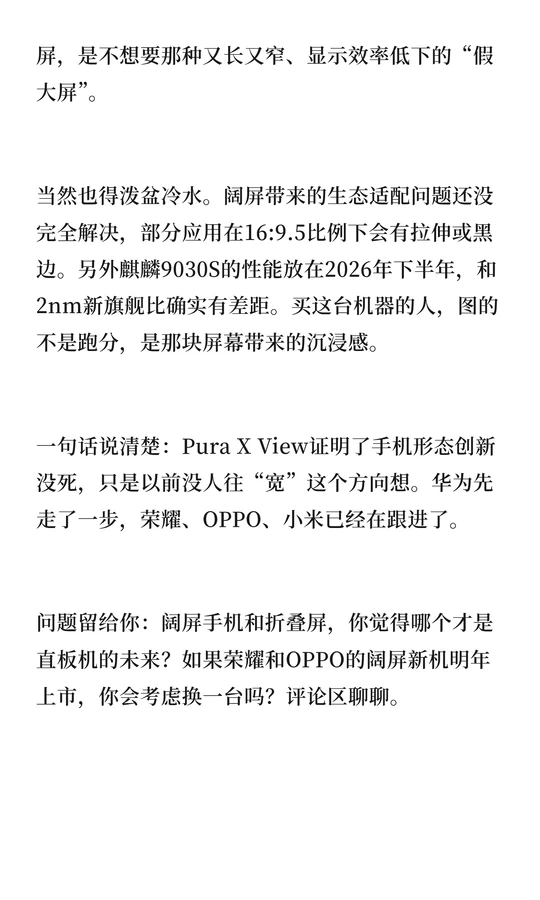 屏，是不想要那种又长又窄、显示效率低下的“假大屏”。

当然也得泼盆冷水。阔屏带来的生态适配问题还没完全解决，部分应用在16:9.5比例下会有拉伸或黑边。另外麒麟9030S的性能放在2026年下半年，和2nm新旗舰比确实有差距。买这台机器的人，图的不是跑分，是那块屏幕带来的沉浸感。

一句话说清楚：Pura X View证明了手机形态创新没死，只是以前没人往“宽”这个方向想。华为先走了一步，荣耀、OPPO、小米已经在跟进了。

问题留给你：阔屏手机和折叠屏，你觉得哪个才是直板机的未来？如果荣耀和OPPO的阔屏新机明年上市，你会考虑换一台吗？评论区聊聊。